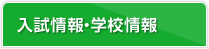 入試情報・学校情報